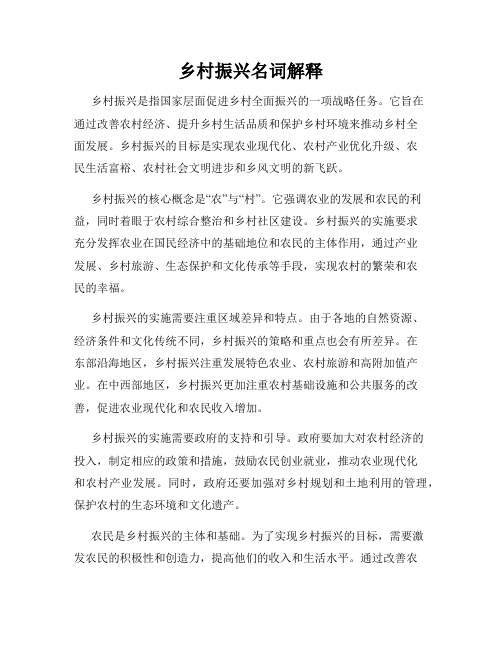 乡村振兴名词解释

乡村振兴是指国家层面促进乡村全面振兴的一项战略任务。它旨在通过改善农村经济、提升乡村生活品质和保护乡村环境来推动乡村全面发展。乡村振兴的目标是实现农业现代化、农村产业优化升级、农民生活富裕、农村社会文明进步和乡风文明的新飞跃。

乡村振兴的核心概念是“农”与“村”。它强调农业的发展和农民的利益，同时着眼于农村综合整治和乡村社区建设。乡村振兴的实施要求充分发挥农业在国民经济中的基础地位和农民的主体作用，通过产业发展、乡村旅游、生态保护和文化传承等手段，实现农村的繁荣和农民的幸福。

乡村振兴的实施需要注重区域差异和特点。由于各地的自然资源、经济条件和文化传统不同，乡村振兴的策略和重点也会有所差异。在东部沿海地区，乡村振兴注重发展特色农业、农村旅游和高附加值产业。在中西部地区，乡村振兴更加注重农村基础设施和公共服务的改善，促进农业现代化和农民收入增加。

乡村振兴的实施需要政府的支持和引导。政府要加大对农村经济的投入，制定相应的政策和措施，鼓励农民创业就业，推动农业现代化和农村产业发展。同时，政府还要加强对乡村规划和土地利用的管理，保护农村的生态环境和文化遗产。

农民是乡村振兴的主体和基础。为了实现乡村振兴的目标，需要激发农民的积极性和创造力，提高他们的收入和生活水平。通过改善农